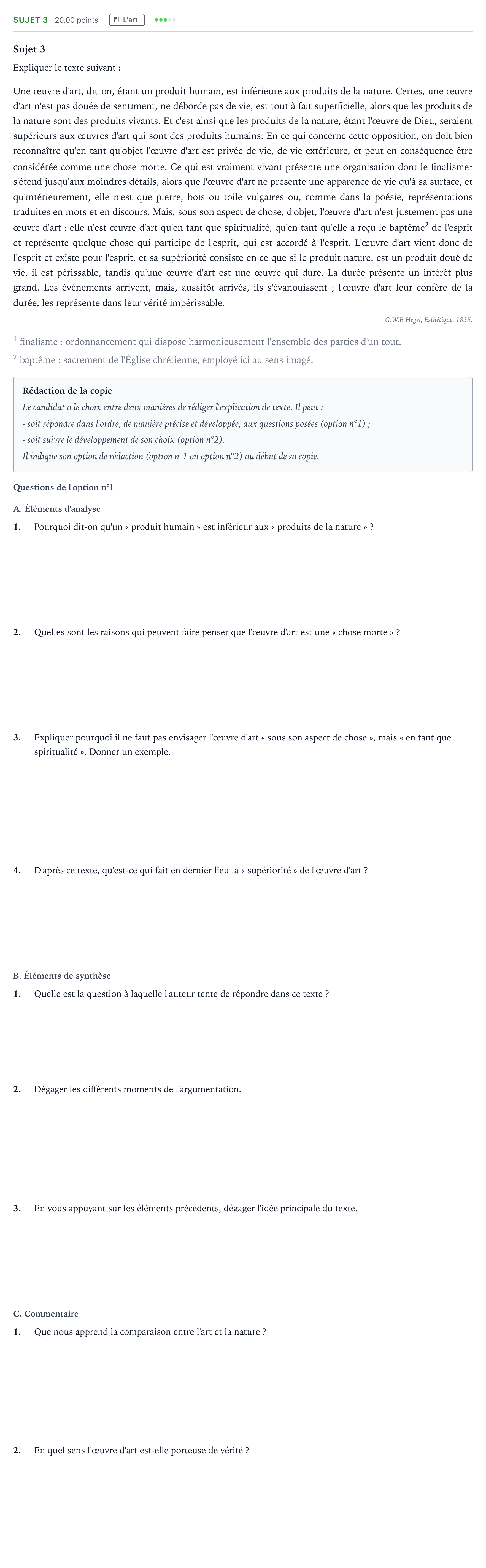 SUJET 3 20.00 points L'art

Sujet 3

Expliquer le texte suivant :

Une œuvre d'art, dit-on, étant un produit humain, est inférieure aux produits de la nature. Certes, une œuvre d'art n'est pas douée de sentiment, ne déborde pas de vie, est tout à fait superficielle, alors que les produits de la nature sont des produits vivants. Et c'est ainsi que les produits de la nature, étant l'œuvre de Dieu, seraient supérieurs aux œuvres d'art qui sont des produits humains. En ce qui concerne cette opposition, on doit bien reconnaître qu'en tant qu'objet l'œuvre d'art est privée de vie, de vie extérieure, et peut en conséquence être considérée comme une chose morte. Ce qui est vraiment vivant présente une organisation dont le finalisme$^{1}$ s'étend jusqu'aux moindres détails, alors que l'œuvre d'art ne présente une apparence de vie qu'à sa surface, et qu'intérieurement, elle n'est que pierre, bois ou toile vulgaires ou, comme dans la poésie, représentations traduites en mots et en discours. Mais, sous son aspect de chose, d'objet, l'œuvre d'art n'est justement pas une œuvre d'art : elle n'est œuvre d'art qu'en tant que spiritualité, qu'en tant qu'elle a reçu le baptême$^{2}$ de l'esprit et représente quelque chose qui participe de l'esprit, qui est accordé à l'esprit. L'œuvre d'art vient donc de l'esprit et existe pour l'esprit, et sa supériorité consiste en ce que si le produit naturel est un produit doué de vie, il est périssable, tandis qu'une œuvre d'art est une œuvre qui dure. La durée présente un intérêt plus grand. Les événements arrivent, mais, aussitôt arrivés, ils s'évanouissent ; l'œuvre d'art leur confère de la durée, les représente dans leur vérité impérissable.

G.W.F. Hegel, Esthétique, 1835.

$^{1}$ finalisme : ordonnancement qui dispose harmonieusement l'ensemble des parties d'un tout.

$^{2}$ baptême : sacrement de l'Église chrétienne, employé ici au sens imagé.

Rédaction de la copie
Le candidat a le choix entre deux manières de rédiger l'explication de texte. Il peut :
- soit répondre dans l'ordre, de manière précise et développée, aux questions posées (option n°1) ;
- soit suivre le développement de son choix (option n°2).
Il indique son option de rédaction (option n°1 ou option n°2) au début de sa copie.

Questions de l'option n°1

A. Éléments d'analyse

1. Pourquoi dit-on qu'un « produit humain » est inférieur aux « produits de la nature » ?

2. Quelles sont les raisons qui peuvent faire penser que l'œuvre d'art est une « chose morte » ?

3. Expliquer pourquoi il ne faut pas envisager l'œuvre d'art « sous son aspect de chose », mais « en tant que spiritualité ». Donner un exemple.

4. D'après ce texte, qu'est-ce qui fait en dernier lieu la « supériorité » de l'œuvre d'art ?

B. Éléments de synthèse

1. Quelle est la question à laquelle l'auteur tente de répondre dans ce texte ?

2. Dégager les différents moments de l'argumentation.

3. En vous appuyant sur les éléments précédents, dégager l'idée principale du texte.

C. Commentaire

1. Que nous apprend la comparaison entre l'art et la nature ?

2. En quel sens l'œuvre d'art est-elle porteuse de vérité ?